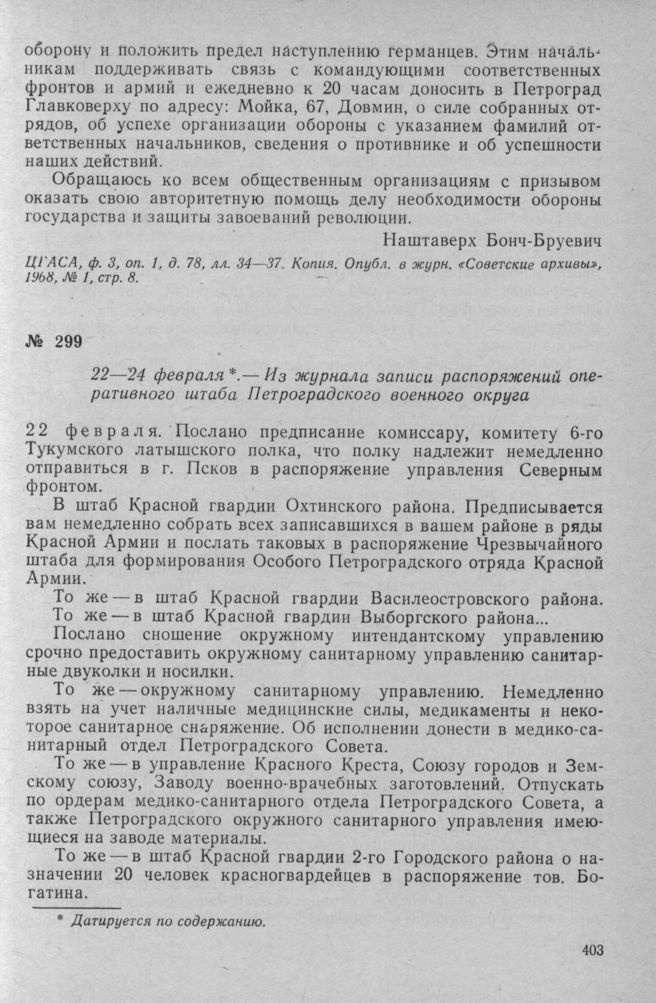 оборону и положить предел наступлению германцев. Этим начальникам поддерживать связь с командующими соответственных фронтов и армий и ежедневно к 20 часам доносить в Петроград Главковерху по адресу: Мойка, 67, Довмин, о силе собранных отрядов, об успехе организации обороны с указанием фамилий ответственных начальников, сведения о противнике и об успешности наших действий.

Обращаюсь ко всем общественным организациям с призывом оказать свою авторитетную помощь делу необходимости обороны государства и защиты завоеваний революции.

Наштаверх Бонч-Бруевич

ЦГАСА, ф. 3, оп. 1, д. 78, лл. 34—37. Копия. Опубл. в журн. «Советские архивы», 1968, № 1, стр. 8.

№ 299

22—24 февраля *.— Из журнала записи распоряжений оперативного штаба Петроградского военного округа

22 февраля. Послано предписание комиссару, комитету 6-го Тукумского латышского полка, что полку надлежит немедленно отправиться в г. Псков в распоряжение управления Северным фронтом.

В штаб Красной гвардии Охтинского района. Предписывается вам немедленно собрать всех записавшихся в вашем районе в ряды Красной Армии и послать таковых в распоряжение Чрезвычайного штаба для формирования Особого Петроградского отряда Красной Армии.

То же — в штаб Красной гвардии Василеостровского района.

То же — в штаб Красной гвардии Выборгского района...

Послано сношение окружному интендантскому управлению срочно предоставить окружному санитарному управлению санитарные двуколки и носилки.

То же — окружному санитарному управлению. Немедленно взять на учет наличные медицинские силы, медикаменты и некоторое санитарное снаряжение. Об исполнении донести в медико-санитарный отдел Петроградского Совета.

То же — в управление Красного Креста, Союзу городов и Земскому союзу, Заводу военно-врачебных заготовлений. Отпускать по ордерам медико-санитарного отдела Петроградского Совета, а также Петроградского окружного санитарного управления имеющиеся на заводе материалы.

То же — в штаб Красной гвардии 2-го Городского района о назначении 20 человек красногвардейцев в распоряжение тов. Богатина.

* Датируется по содержанию.

403